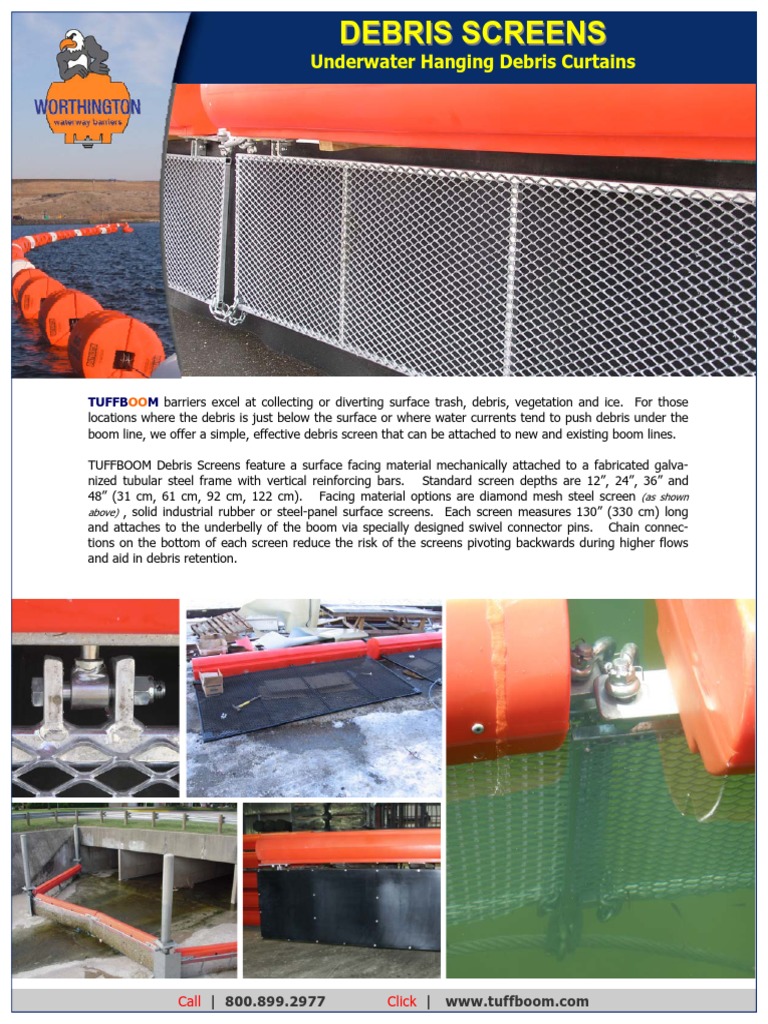 WORTHINGTON
waterway barriers

DEBRIS SCREENS
Underwater Hanging Debris Curtains

TUFFBOOM barriers excel at collecting or diverting surface trash, debris, vegetation and ice. For those locations where the debris is just below the surface or where water currents tend to push debris under the boom line, we offer a simple, effective debris screen that can be attached to new and existing boom lines.

TUFFBOOM Debris Screens feature a surface facing material mechanically attached to a fabricated galvanized tubular steel frame with vertical reinforcing bars. Standard screen depths are 12", 24", 36" and 48" (31 cm, 61 cm, 92 cm, 122 cm). Facing material options are diamond mesh steel screen (as shown above) , solid industrial rubber or steel-panel surface screens. Each screen measures 130" (330 cm) long and attaches to the underbelly of the boom via specially designed swivel connector pins. Chain connections on the bottom of each screen reduce the risk of the screens pivoting backwards during higher flows and aid in debris retention.

Call | 800.899.2977 Click | www.tuffboom.com